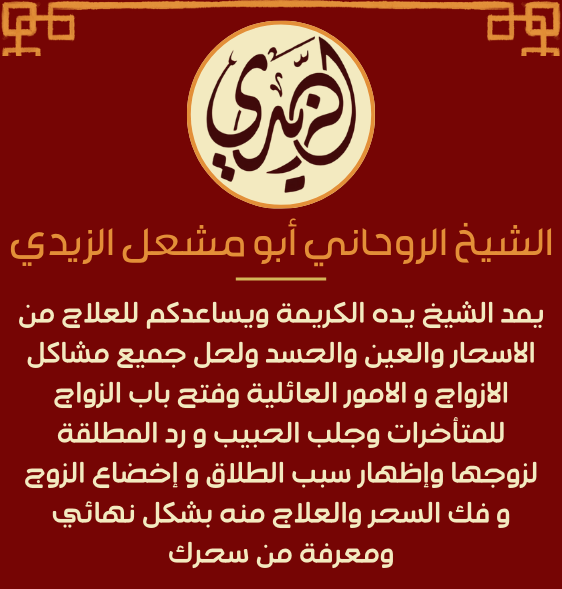 الزيدي

الشيخ الروحاني أبو مشعل الزيدي

يمد الشيخ يده الكريمة ويساعدكم للعلاج من الاسحار والعين والحسد ولحل جميع مشاكل الازواج و الامور العائلية وفتح باب الزواج للمتأخرات وجلب الحبيب و رد المطلقة لزوجها وإظهار سبب الطلاق و إخضاع الزوج و فك السحر والعلاج منه بشكل نهائي ومعرفة من سحرك